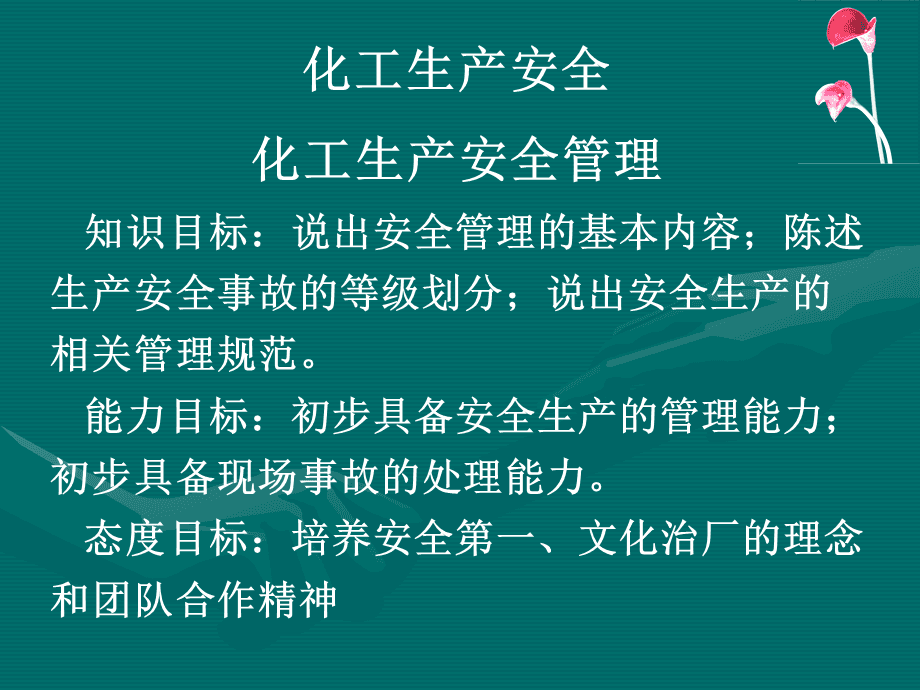 化工生产安全

化工生产安全管理

知识目标：说出安全管理的基本内容；陈述生产安全事故的等级划分；说出安全生产的相关管理规范。

能力目标：初步具备安全生产的管理能力；初步具备现场事故的处理能力。

态度目标：培养安全第一、文化治厂的理念和团队合作精神